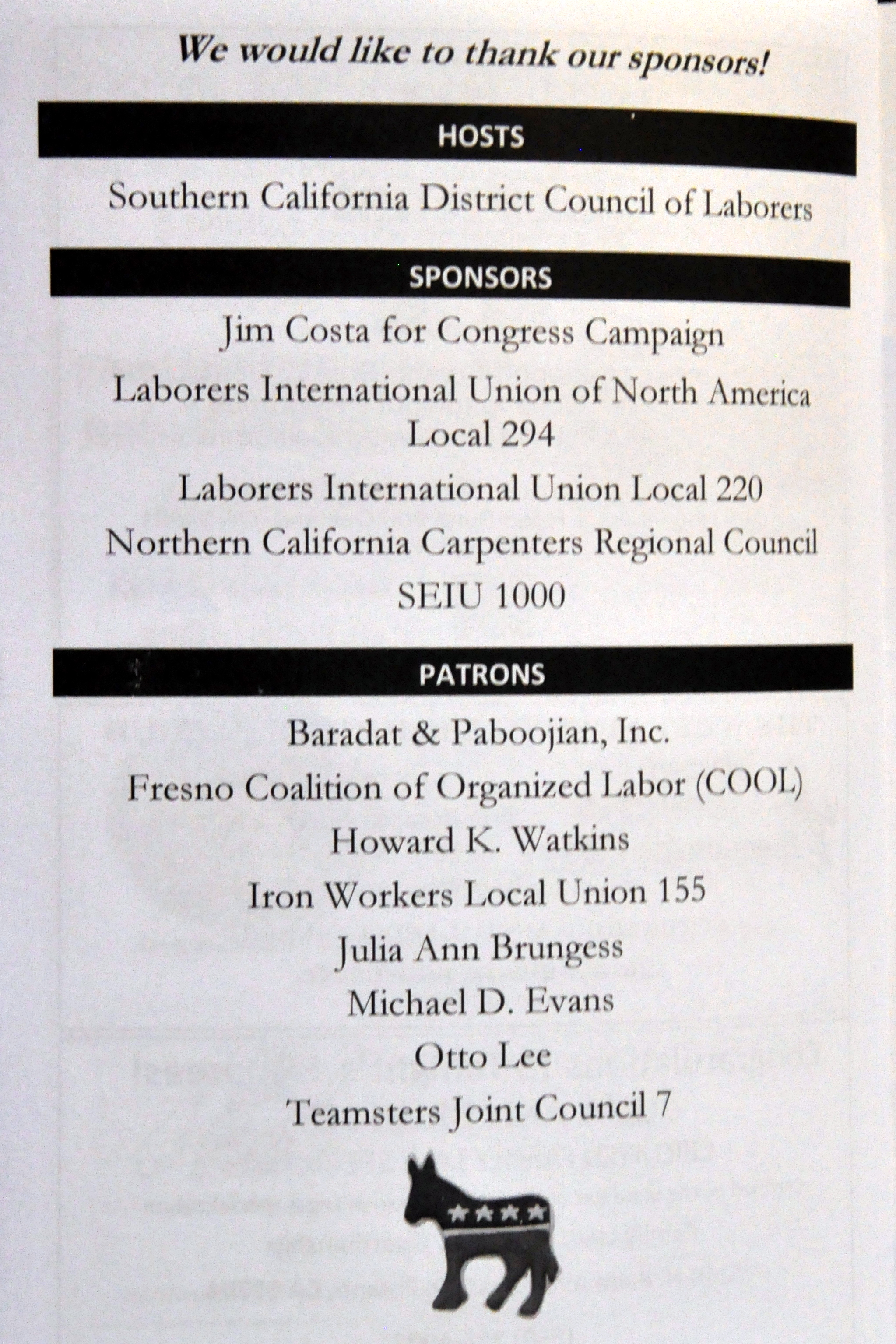 We would like to thank our sponsors!

HOSTS

Southern California District Council of Laborers

SPONSORS

Jim Costa for Congress Campaign

Laborers International Union of North America Local 294

Laborers International Union Local 220

Northern California Carpenters Regional Council

SEIU 1000

PATRONS

Baradat & Paboojian, Inc.

Fresno Coalition of Organized Labor (COOL)

Howard K. Watkins

Iron Workers Local Union 155

Julia Ann Brungess

Michael D. Evans

Otto Lee

Teamsters Joint Council 7